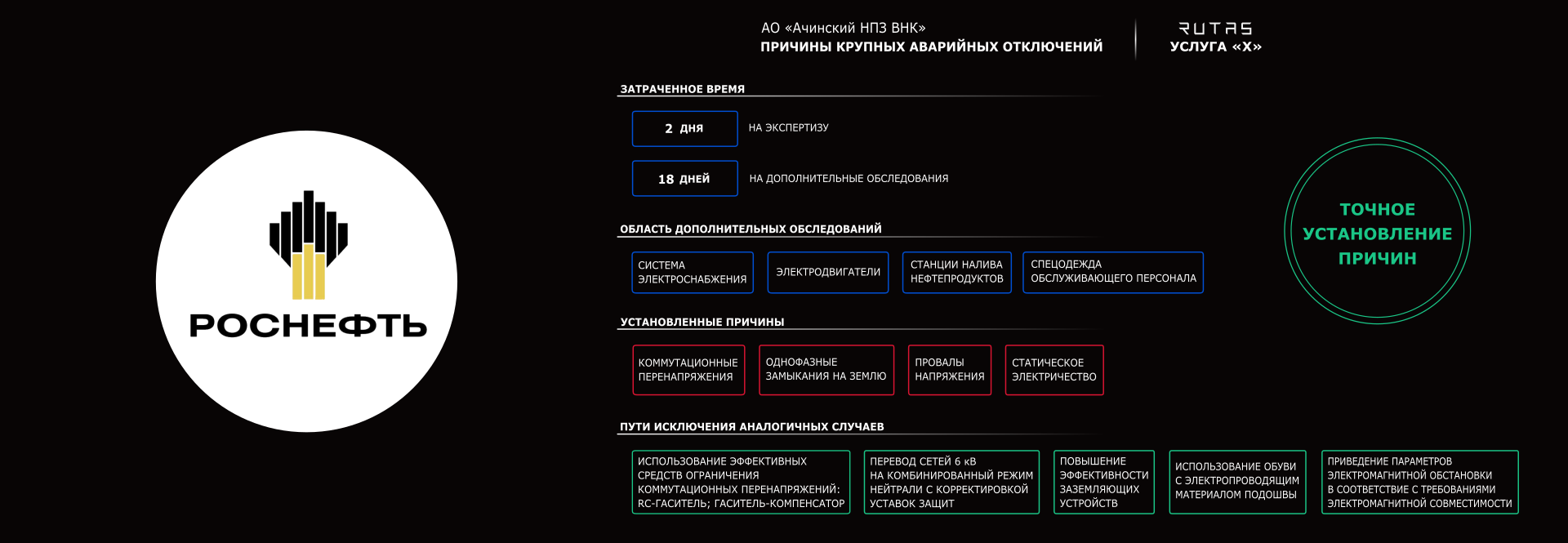 РОСНЕФТЬ

АО «Ачинский НПЗ ВНК»
ПРИЧИНЫ КРУПНЫХ АВАРИЙНЫХ ОТКЛЮЧЕНИЙ

RUTAS
УСЛУГА «Х»

ЗАТРАЧЕННОЕ ВРЕМЯ

2 ДНЯ
НА ЭКСПЕРТИЗУ

18 ДНЕЙ
НА ДОПОЛНИТЕЛЬНЫЕ ОБСЛЕДОВАНИЯ

ОБЛАСТЬ ДОПОЛНИТЕЛЬНЫХ ОБСЛЕДОВАНИЙ

СИСТЕМА ЭЛЕКТРОСНАБЖЕНИЯ

ЭЛЕКТРОДВИГАТЕЛИ

СТАНЦИИ НАЛИВА НЕФТЕПРОДУКТОВ

СПЕЦОДЕЖДА ОБСЛУЖИВАЮЩЕГО ПЕРСОНАЛА

УСТАНОВЛЕННЫЕ ПРИЧИНЫ

КОММУТАЦИОННЫЕ ПЕРЕНАПРЯЖЕНИЯ

ОДНОФАЗНЫЕ ЗАМЫКАНИЯ НА ЗЕМЛЮ

ПРОВАЛЫ НАПРЯЖЕНИЯ

СТАТИЧЕСКОЕ ЭЛЕКТРИЧЕСТВО

ПУТИ ИСКЛЮЧЕНИЯ АНАЛОГИЧНЫХ СЛУЧАЕВ

ИСПОЛЬЗОВАНИЕ ЭФФЕКТИВНЫХ СРЕДСТВ ОГРАНИЧЕНИЯ КОММУТАЦИОННЫХ ПЕРЕНАПРЯЖЕНИЙ: RC-ГАСИТЕЛЬ; ГАСИТЕЛЬ-КОМПЕНСАТОР

ПЕРЕВОД СЕТЕЙ 6 кВ НА КОМБИНИРОВАННЫЙ РЕЖИМ НЕЙТРАЛИ С КОРРЕКТИРОВКОЙ УСТАВОК ЗАЩИТ

ПОВЫШЕНИЕ ЭФФЕКТИВНОСТИ ЗАЗЕМЛЯЮЩИХ УСТРОЙСТВ

ИСПОЛЬЗОВАНИЕ ОБУВИ С ЭЛЕКТРОПРОВОДЯЩИМ МАТЕРИАЛОМ ПОДОШВЫ

ПРИВЕДЕНИЕ ПАРАМЕТРОВ ЭЛЕКТРОМАГНИТНОЙ ОБСТАНОВКИ В СООТВЕТСТВИЕ С ТРЕБОВАНИЯМИ ЭЛЕКТРОМАГНИТНОЙ СОВМЕСТИМОСТИ

ТОЧНОЕ УСТАНОВЛЕНИЕ ПРИЧИН